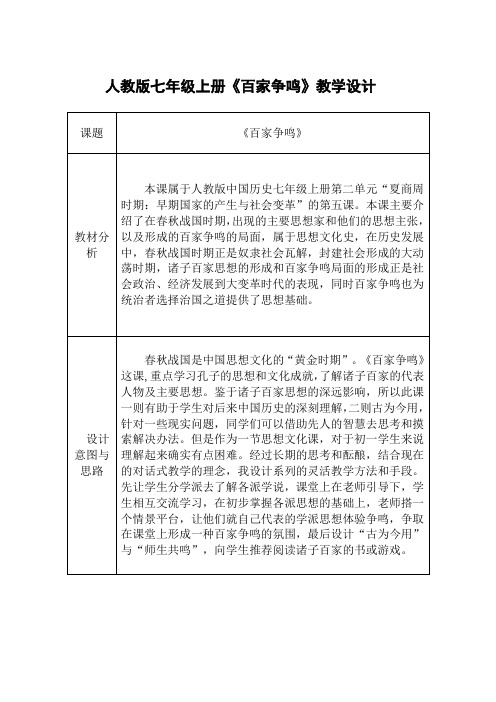 人教版七年级上册《百家争鸣》教学设计

| 课题 | 《百家争鸣》 |
|---|---|
| 教材分析 | 本课属于人教版中国历史七年级上册第二单元“夏商周时期：早期国家的产生与社会变革”的第五课。本课主要介绍了在春秋战国时期，出现的主要思想家和他们的思想主张，以及形成的百家争鸣的局面，属于思想文化史，在历史发展中，春秋战国时期正是奴隶社会瓦解，封建社会形成的大动荡时期，诸子百家思想的形成和百家争鸣局面的形成正是社会政治、经济发展到大变革时代的表现，同时百家争鸣也为统治者选择治国之道提供了思想基础。 |
| 设计意图与思路 | 春秋战国是中国思想文化的“黄金时期”。《百家争鸣》这课，重点学习孔子的思想和文化成就，了解诸子百家的代表人物及主要思想。鉴于诸子百家思想的深远影响，所以此课一则有助于学生对后来中国历史的深刻理解，二则古为今用，针对一些现实问题，同学们可以借助先人的智慧去思考和摸索解决办法。但是作为一节思想文化课，对于初一学生来说理解起来确实有点困难。经过长期的思考和酝酿，结合现在的对话式教学的理念，我设计系列的灵活教学方法和手段。先让学生分学派去了解各派学说，课堂上在老师引导下，学生相互交流学习，在初步掌握各派思想的基础上，老师搭一个情景平台，让他们就自己代表的学派思想体验争鸣，争取在课堂上形成一种百家争鸣的氛围，最后设计“古为今用”与“师生共鸣”，向学生推荐阅读诸子百家的书或游戏。 |